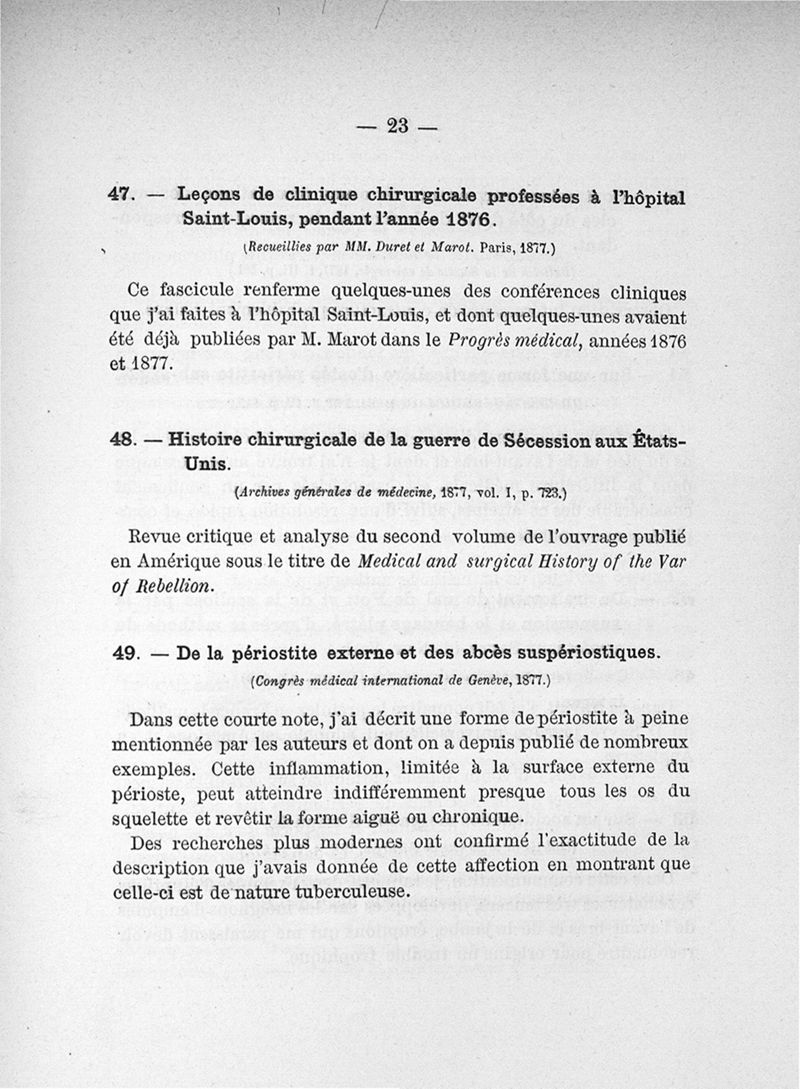 — 23 —

47. — Leçons de clinique chirurgicale professées à l'hôpital Saint-Louis, pendant l'année 1876.

(Recueillies par MM. Duret et Marot. Paris, 1877.)

Ce fascicule renferme quelques-unes des conférences cliniques que j'ai faites à l'hôpital Saint-Louis, et dont quelques-unes avaient été déjà publiées par M. Marot dans le Progrès médical, années 1876 et 1877.

48. — Histoire chirurgicale de la guerre de Sécession aux États-Unis.

(Archives générales de médecine, 1877, vol. I, p. 723.)

Revue critique et analyse du second volume de l'ouvrage publié en Amérique sous le titre de Medical and surgical History of the Var of Rebellion.

49. — De la périostite externe et des abcès suspériostiques.

(Congrès médical international de Genève, 1877.)

Dans cette courte note, j'ai décrit une forme de périostite à peine mentionnée par les auteurs et dont on a depuis publié de nombreux exemples. Cette inflammation, limitée à la surface externe du périoste, peut atteindre indifféremment presque tous les os du squelette et revêtir la forme aiguë ou chronique.

Des recherches plus modernes ont confirmé l'exactitude de la description que j'avais donnée de cette affection en montrant que celle-ci est de nature tuberculeuse.